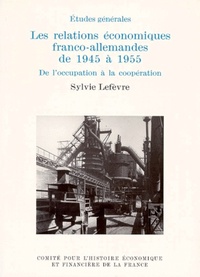 Études générales

Les relations économiques franco-allemandes de 1945 à 1955

De l'occupation à la coopération

Sylvie Lefèvre

COMITÉ POUR L'HISTOIRE ÉCONOMIQUE ET FINANCIÈRE DE LA FRANCE